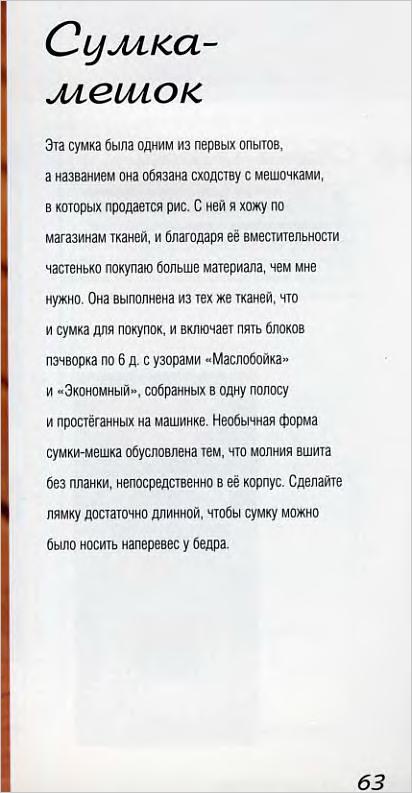 Сумка-мешок

Эта сумка была одним из первых опытов, а названием она обязана сходству с мешочками, в которых продается рис. С ней я хожу по магазинам тканей, и благодаря её вместительности частенько покупаю больше материала, чем мне нужно. Она выполнена из тех же тканей, что и сумка для покупок, и включает пять блоков пэчворка по 6 д. с узорами «Маслобойка» и «Экономный», собранных в одну полосу и простёганных на машинке. Необычная форма сумки-мешка обусловлена тем, что молния вшита без планки, непосредственно в её корпус. Сделайте лямку достаточно длинной, чтобы сумку можно было носить наперевес у бедра.

63